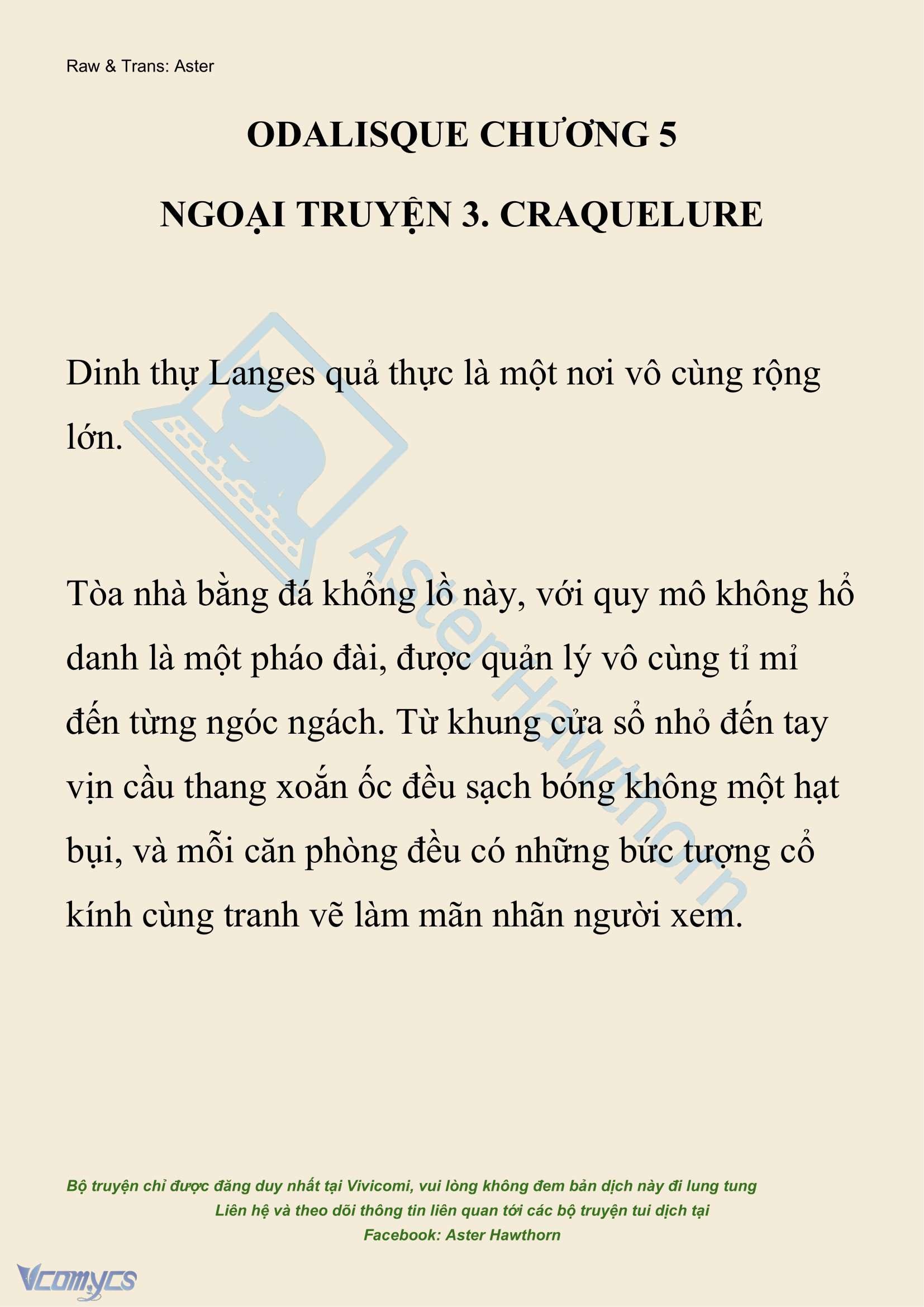 Raw & Trans: Aster

ODALISQUE CHƯƠNG 5

NGOẠI TRUYỆN 3. CRAQUELURE

Dinh thự Langes quả thực là một nơi vô cùng rộng lớn.

Tòa nhà bằng đá khổng lồ này, với quy mô không hổ danh là một pháo đài, được quản lý vô cùng tỉ mỉ đến từng ngóc ngách. Từ khung cửa sổ nhỏ đến tay vịn cầu thang xoắn ốc đều sạch bóng không một hạt bụi, và mỗi căn phòng đều có những bức tượng cổ kính cùng tranh vẽ làm mãn nhãn người xem.

AsterHawthorn

Bộ truyện chỉ được đăng duy nhất tại Vivicomi, vui lòng không đem bản dịch này đi lung tung
Liên hệ và theo dõi thông tin liên quan tới các bộ truyện tui dịch tại
Facebook: Aster Hawthorn

Vcomycs